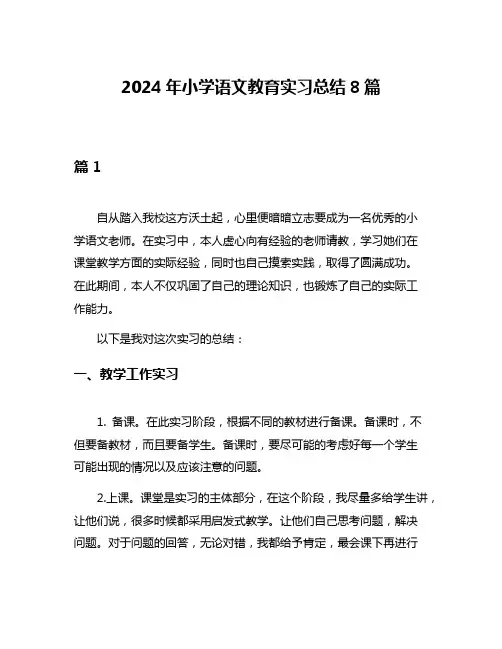 2024 年小学语文教育实习总结 8 篇

篇 1

自从踏入我校这方沃土起，心里便暗暗立志要成为一名优秀的小学语文老师。在实习中，本人虚心向有经验的老师请教，学习她们在课堂教学方面的实际经验，同时也自己摸索实践，取得了圆满成功。在此期间，本人不仅巩固了自己的理论知识，也锻炼了自己的实际工作能力。

以下是我对这次实习的总结：

一、教学工作实习

1. 备课。在此实习阶段，根据不同的教材进行备课。备课时，不但要备教材，而且要备学生。备课时，要尽可能的考虑好每一个学生可能出现的情况以及应该注意的问题。

2.上课。课堂是实习的主体部分，在这个阶段，我尽量多给学生讲，让他们说，很多时候都采用启发式教学。让他们自己思考问题，解决问题。对于问题的回答，无论对错，我都给予肯定，最会课下再进行